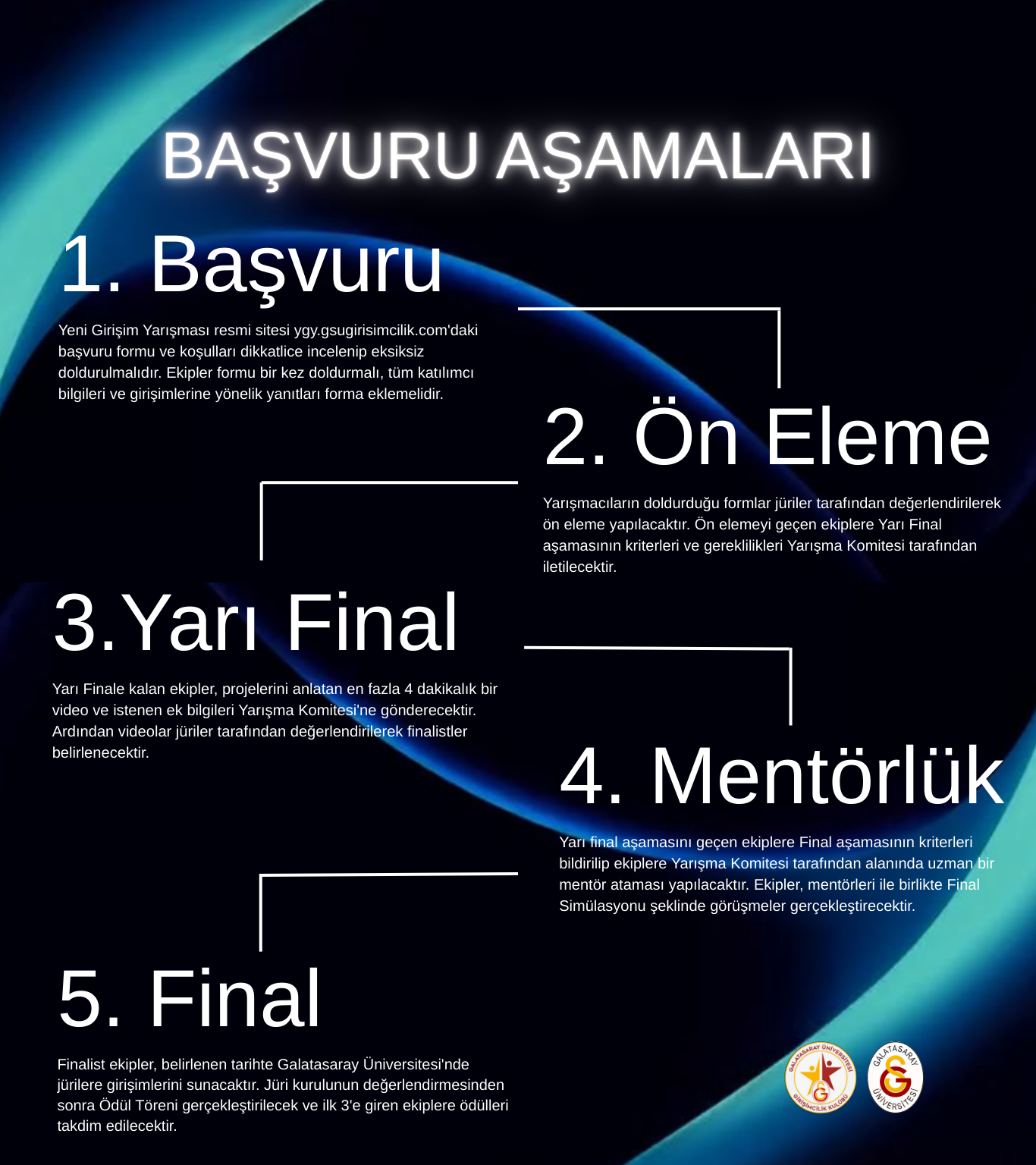 BAŞVURU AŞAMALARI

1. Başvuru

Yeni Girişim Yarışması resmi sitesi ygy.gsugirisimcilik.com'daki başvuru formu ve koşulları dikkatlice incelenip eksiksiz doldurulmalıdır. Ekipler formu bir kez doldurmalı, tüm katılımcı bilgileri ve girişimlerine yönelik yanıtları forma eklemelidir.

2. Ön Eleme

Yarışmacıların doldurduğu formlar jüriler tarafından değerlendirilerek ön eleme yapılacaktır. Ön elemeyi geçen ekiplere Yarı Final aşamasının kriterleri ve gereklilikleri Yarışma Komitesi tarafından iletilecektir.

3.Yarı Final

Yarı Finale kalan ekipler, projelerini anlatan en fazla 4 dakikalık bir video ve istenen ek bilgileri Yarışma Komitesi'ne gönderecektir. Ardından videolar jüriler tarafından değerlendirilerek finalistler belirlenecektir.

4. Mentörlük

Yarı final aşamasını geçen ekiplere Final aşamasının kriterleri bildirilip ekiplere Yarışma Komitesi tarafından alanında uzman bir mentör ataması yapılacaktır. Ekipler, mentörleri ile birlikte Final Simülasyonu şeklinde görüşmeler gerçekleştirecektir.

5. Final

Finalist ekipler, belirlenen tarihte Galatasaray Üniversitesi'nde jürilere girişimlerini sunacaktır. Jüri kurulunun değerlendirmesinden sonra Ödül Töreni gerçekleştirilecek ve ilk 3'e giren ekiplere ödülleri takdim edilecektir.

GALATASARAY ÜNİVERSİTESİ GİRİŞİMCİLİK KULÜBÜ

GALATASARAY ÜNİVERSİTESİ